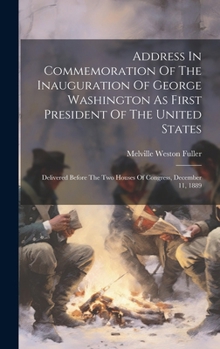 Address In Commemoration Of The Inauguration Of George Washington As First President Of The United States

Melville Weston Fuller

Delivered Before The Two Houses Of Congress, December 11, 1889